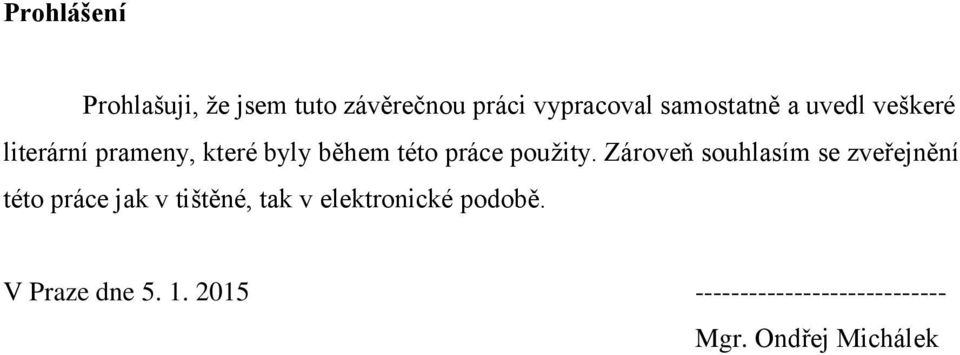 **Prohlášení**

Prohlašuji, že jsem tuto závěrečnou práci vypracoval samostatně a uvedl veškeré literární prameny, které byly během této práce použity. Zároveň souhlasím se zveřejnění této práce jak v tištěné, tak v elektronické podobě.

V Praze dne 5. 1. 2015 ----------------------------

Mgr. Ondřej Michálek